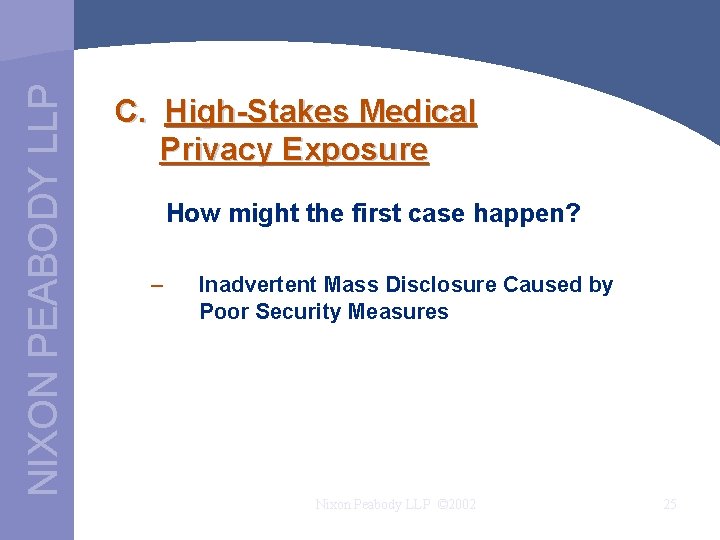 NIXON PEABODY LLP

C. High-Stakes Medical Privacy Exposure

How might the first case happen?

– Inadvertent Mass Disclosure Caused by Poor Security Measures

Nixon Peabody LLP ©2002

25